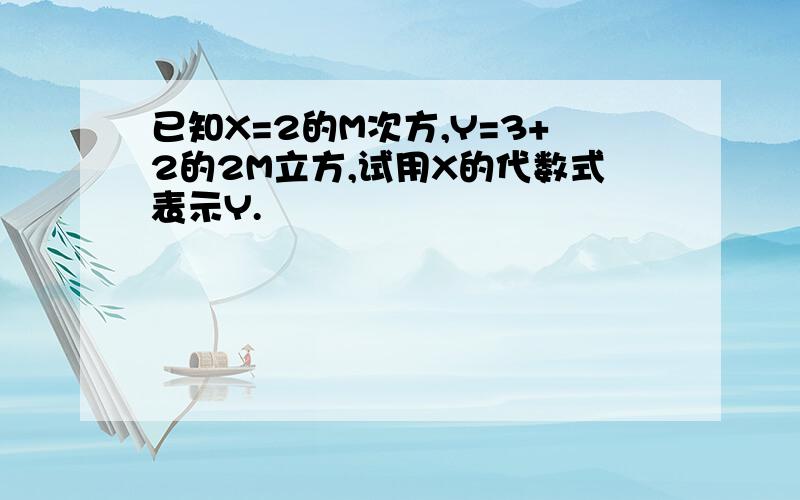 已知X=2的M次方,Y=3+2的2M立方,试用X的代数式表示Y.